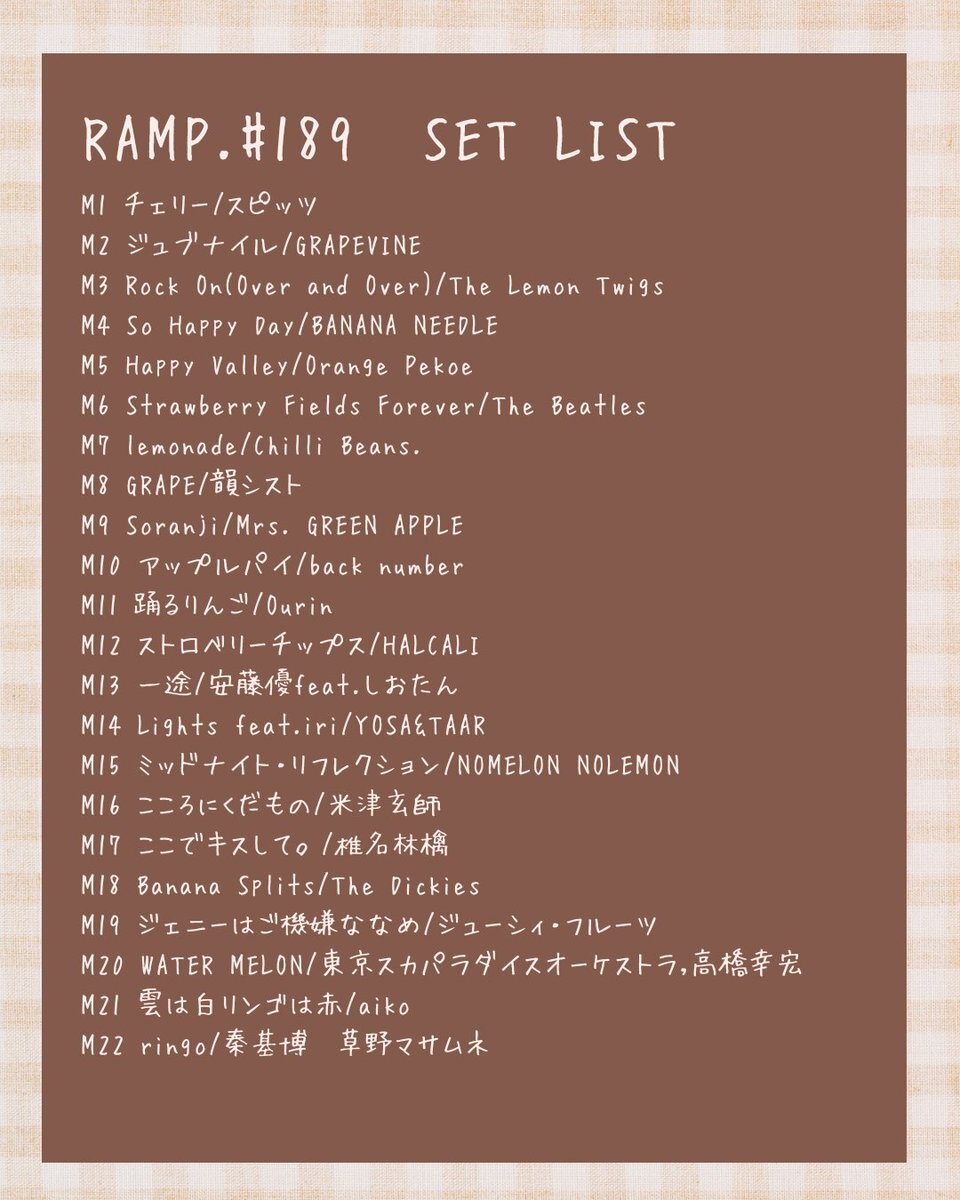 RAMP.#189 SET LIST

M1 チェリー/スピッツ
M2 ジュブナイル/GRAPEVINE
M3 Rock On(Over and Over)/The Lemon Twigs
M4 So Happy Day/BANANA NEEDLE
M5 Happy Valley/Orange Pekoe
M6 Strawberry Fields Forever/The Beatles
M7 lemonade/Chilli Beans.
M8 GRAPE/韻シスト
M9 Soranji/Mrs. GREEN APPLE
M10 アップルパイ/back number
M11 踊るりんご/Ourin
M12 ストロベリーチップス/HALCALI
M13 一途/安藤優feat.しおたん
M14 Lights feat.iri/YOSA&TAAR
M15 ミッドナイト・リフレクション/NOMELON NOLEMON
M16 こころにくだもの/米津玄師
M17 ここでキスして。/椎名林檎
M18 Banana Splits/The Dickies
M19 ジェニーはご機嫌ななめ/ジューシィ・フルーツ
M20 WATER MELON/東京スカパラダイスオーケストラ,高橋幸宏
M21 雲は白リンゴは赤/aiko
M22 ringo/秦基博　草野マサムネ